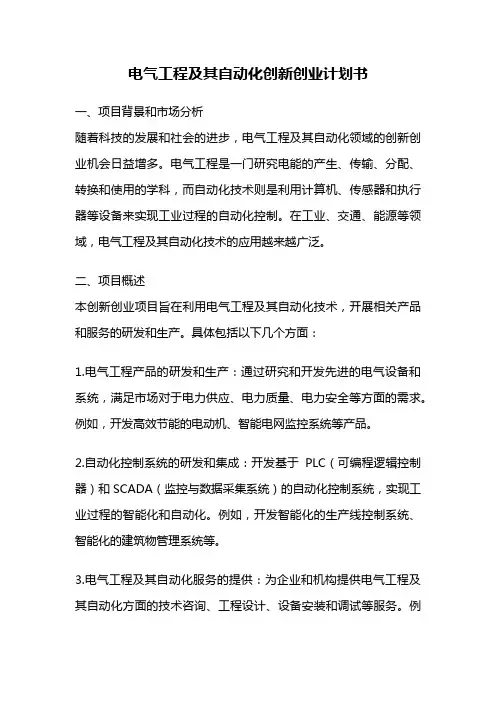 电气工程及其自动化创新创业计划书

一、项目背景和市场分析

随着科技的发展和社会的进步，电气工程及其自动化领域的创新创业机会日益增多。电气工程是一门研究电能的产生、传输、分配、转换和使用的学科，而自动化技术则是利用计算机、传感器和执行器等设备来实现工业过程的自动化控制。在工业、交通、能源等领域，电气工程及其自动化技术的应用越来越广泛。

二、项目概述

本创新创业项目旨在利用电气工程及其自动化技术，开展相关产品和服务的研发和生产。具体包括以下几个方面：

1.电气工程产品的研发和生产：通过研究和开发先进的电气设备和系统，满足市场对于电力供应、电力质量、电力安全等方面的需求。例如，开发高效节能的电动机、智能电网监控系统等产品。

2.自动化控制系统的研发和集成：开发基于 PLC（可编程逻辑控制器）和 SCADA（监控与数据采集系统）的自动化控制系统，实现工业过程的智能化和自动化。例如，开发智能化的生产线控制系统、智能化的建筑物管理系统等。

3.电气工程及其自动化服务的提供：为企业和机构提供电气工程及其自动化方面的技术咨询、工程设计、设备安装和调试等服务。例